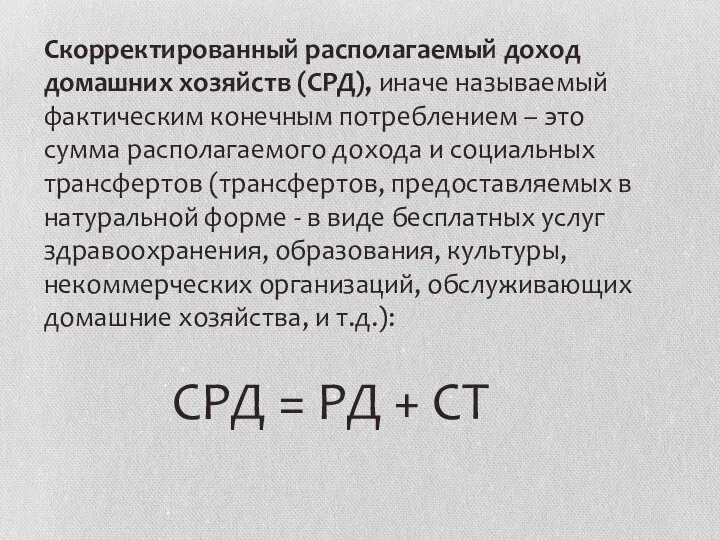 Скорректированный располагаемый доход домашних хозяйств (СРД), иначе называемый фактическим конечным потреблением – это сумма располагаемого дохода и социальных трансфертов (трансфертов, предоставляемых в натуральной форме - в виде бесплатных услуг здравоохранения, образования, культуры, некоммерческих организаций, обслуживающих домашние хозяйства, и т.д.):

СРД = РД + СТ